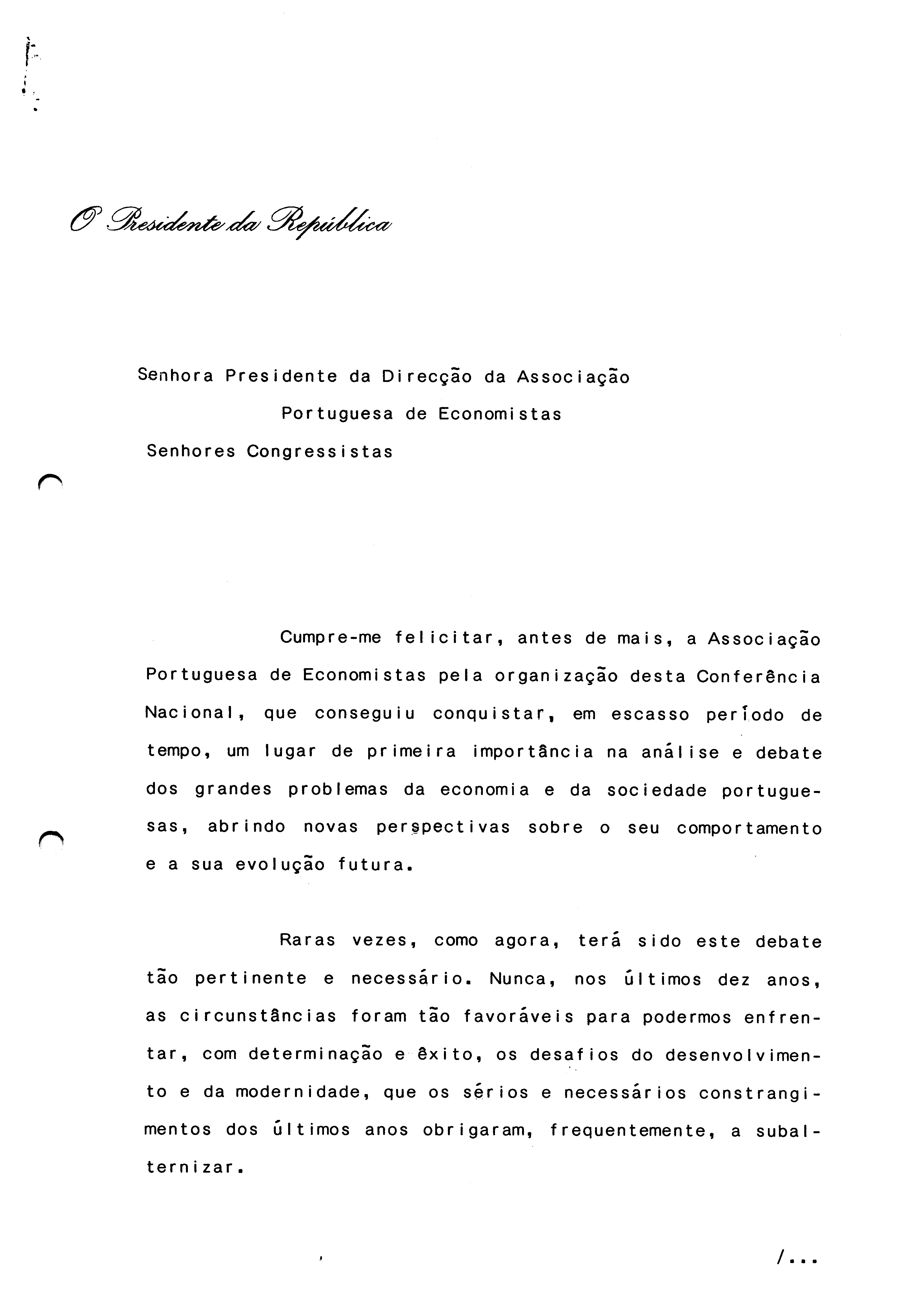 O Presidente da República

Senhora Presidente da Direcção da Associação
Portuguesa de Economistas
Senhores Congressistas

Cumpre-me felicitar, antes de mais, a Associação Portuguesa de Economistas pela organização desta Conferência Nacional, que conseguiu conquistar, em escasso período de tempo, um lugar de primeira importância na análise e debate dos grandes problemas da economia e da sociedade portuguesas, abrindo novas perspectivas sobre o seu comportamento e a sua evolução futura.

Raras vezes, como agora, terá sido este debate tão pertinente e necessário. Nunca, nos últimos dez anos, as circunstâncias foram tão favoráveis para podermos enfrentar, com determinação e êxito, os desafios do desenvolvimento e da modernidade, que os sérios e necessários constrangimentos dos últimos anos obrigaram, frequentemente, a subalternizar.

/...